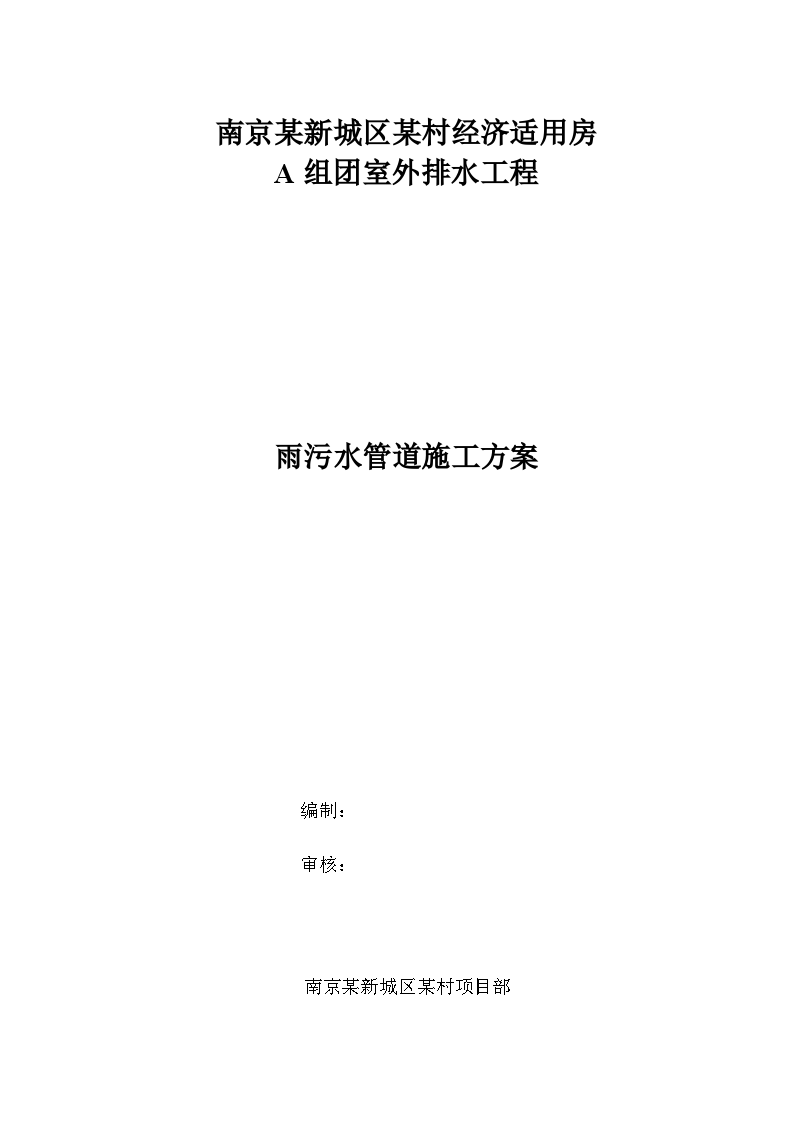 南京某新城区某村经济适用房
A 组团室外排水工程

雨污水管道施工方案

编制：

审核：

南京某新城区某村项目部